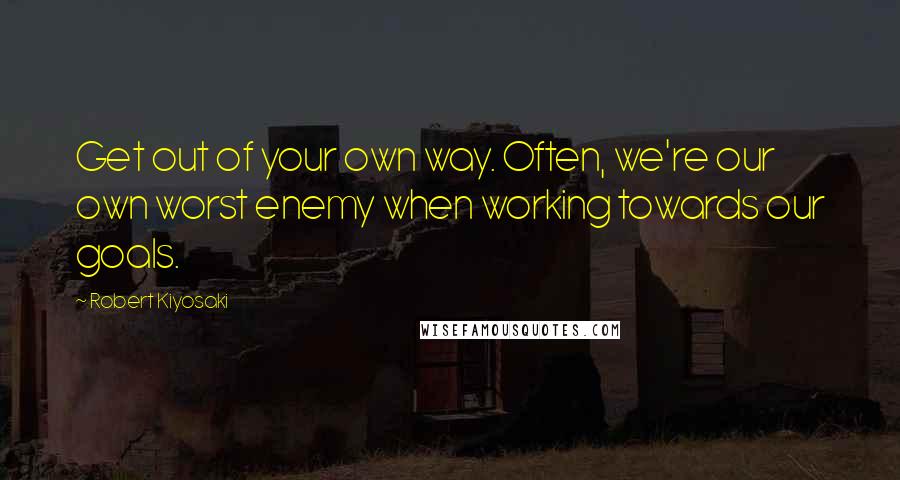 Get out of your own way. Often, we're our own worst enemy when working towards our goals.

~ Robert Kiyosaki

WISEFAMOUSQUOTES.COM